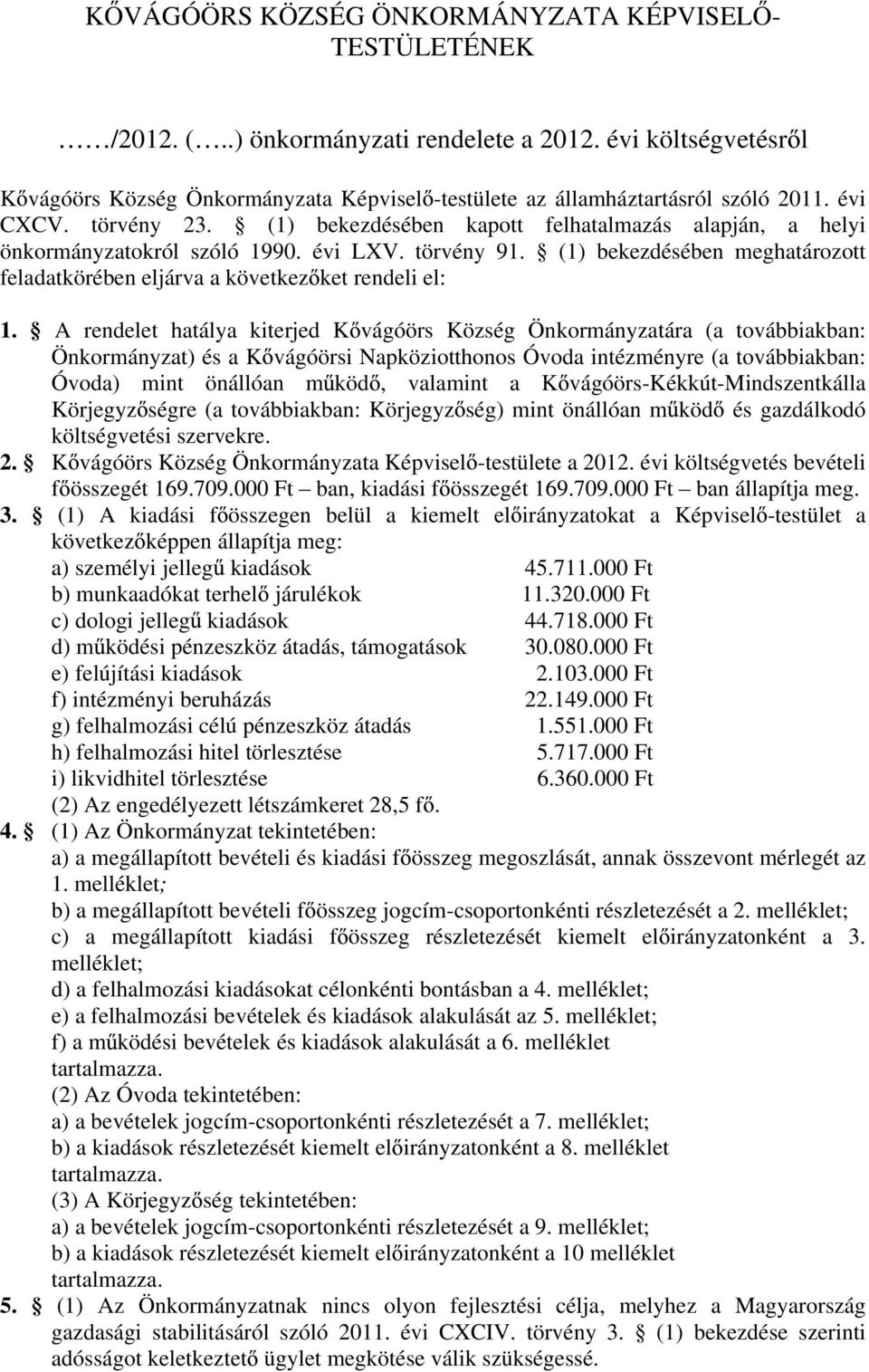 KŐVÁGÓÖRS KÖZSÉG ÖNKORMÁNYZATA KÉPVISELŐ-TESTÜLETÉNEK

……/2012. (…..) önkormányzati rendelete a 2012. évi költségvetésről

Kővágóörs Község Önkormányzata Képviselő-testülete az államháztartásról szóló 2011. évi CXCV. törvény 23. § (1) bekezdésében kapott felhatalmazás alapján, a helyi önkormányzatokról szóló 1990. évi LXV. törvény 91. § (1) bekezdésében meghatározott feladatkörében eljárva a következőket rendeli el:

1. § A rendelet hatálya kiterjed Kővágóörs Község Önkormányzatára (a továbbiakban: Önkormányzat) és a Kővágóörsi Napköziotthonos Óvoda intézményre (a továbbiakban: Óvoda) mint önállóan működő, valamint a Kővágóörs-Kékkút-Mindszentkálla Körjegyzőségre (a továbbiakban: Körjegyzőség) mint önállóan működő és gazdálkodó költségvetési szervekre.

2. § Kővágóörs Község Önkormányzata Képviselő-testülete a 2012. évi költségvetés bevételi főösszegét 169.709.000 Ft – ban, kiadási főösszegét 169.709.000 Ft – ban állapítja meg.

3. § (1) A kiadási főösszegen belül a kiemelt előirányzatokat a Képviselő-testület a következőképpen állapítja meg:
a) személyi jellegű kiadások 45.711.000 Ft
b) munkaadókat terhelő járulékok 11.320.000 Ft
c) dologi jellegű kiadások 44.718.000 Ft
d) működési pénzeszköz átadás, támogatások 30.080.000 Ft
e) felújítási kiadások 2.103.000 Ft
f) intézményi beruházás 22.149.000 Ft
g) felhalmozási célú pénzeszköz átadás 1.551.000 Ft
h) felhalmozási hitel törlesztése 5.717.000 Ft
i) likvidhitel törlesztése 6.360.000 Ft
(2) Az engedélyezett létszámkeret 28,5 fő.

4. § (1) Az Önkormányzat tekintetében:
a) a megállapított bevételi és kiadási főösszeg megoszlását, annak összevont mérlegét az 1. melléklet;
b) a megállapított bevételi főösszeg jogcím-csoportonkénti részletezését a 2. melléklet;
c) a megállapított kiadási főösszeg részletezését kiemelt előirányzatonként a 3. melléklet;
d) a felhalmozási kiadásokat célonkénti bontásban a 4. melléklet;
e) a felhalmozási bevételek és kiadások alakulását az 5. melléklet;
f) a működési bevételek és kiadások alakulását a 6. melléklet
tartalmazza.
(2) Az Óvoda tekintetében:
a) a bevételek jogcím-csoportonkénti részletezését a 7. melléklet;
b) a kiadások részletezését kiemelt előirányzatonként a 8. melléklet
tartalmazza.
(3) A Körjegyzőség tekintetében:
a) a bevételek jogcím-csoportonkénti részletezését a 9. melléklet;
b) a kiadások részletezését kiemelt előirányzatonként a 10 melléklet
tartalmazza.

5. § (1) Az Önkormányzatnak nincs olyon fejlesztési célja, melyhez a Magyarország gazdasági stabilitásáról szóló 2011. évi CXCIV. törvény 3. § (1) bekezdése szerinti adósságot keletkeztető ügylet megkötése válik szükségessé.